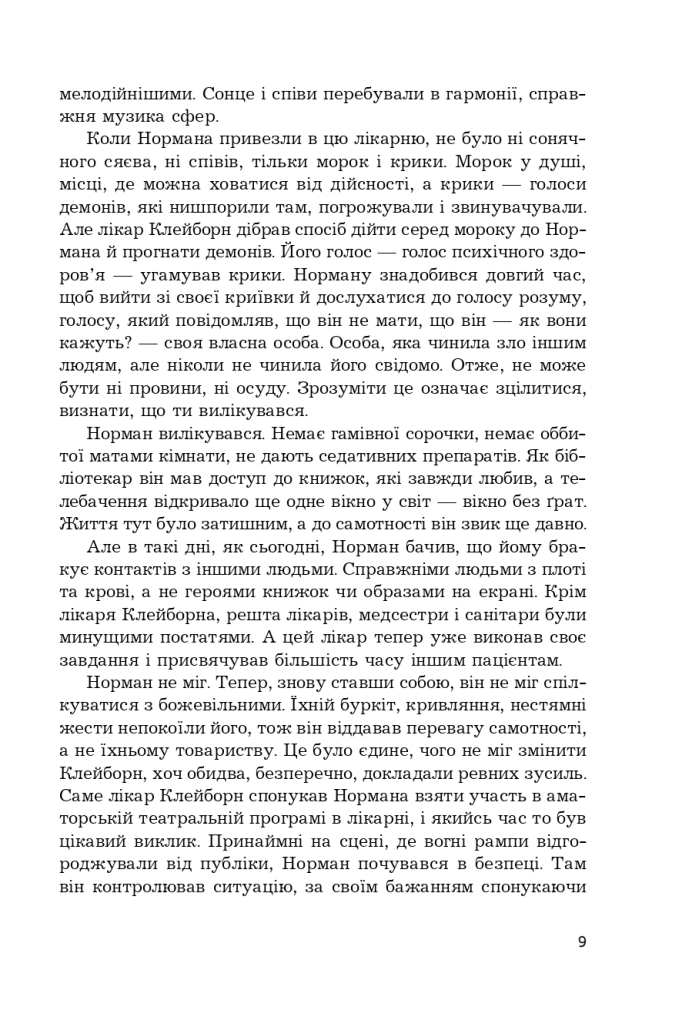 мелодійнішими. Сонце і співи перебували в гармонії, справжня музика сфер.

Коли Нормана привезли в цю лікарню, не було ні сонячного сяєва, ні співів, тільки морок і крики. Морок у душі, місці, де можна ховатися від дійсності, а крики — голоси демонів, які нишпорили там, погрожували і звинувачували. Але лікар Клейборн дібрав спосіб дійти серед мороку до Нормана й прогнати демонів. Його голос — голос психічного здоров'я — угамував крики. Норману знадобився довгий час, щоб вийти зі своєї криївки й дослухатися до голосу розуму, голосу, який повідомляв, що він не мати, що він — як вони кажуть? — своя власна особа. Особа, яка чинила зло іншим людям, але ніколи не чинила його свідомо. Отже, не може бути ні провини, ні осуду. Зрозуміти це означає зцілитися, визнати, що ти вилікувався.

Норман вилікувався. Немає гамівної сорочки, немає оббитої матами кімнати, не дають седативних препаратів. Як бібліотекар він мав доступ до книжок, які завжди любив, а телебачення відкривало ще одне вікно у світ — вікно без ґрат. Життя тут було затишним, а до самотності він звик ще давно.

Але в такі дні, як сьогодні, Норман бачив, що йому бракує контактів з іншими людьми. Справжніми людьми з плоті та крові, а не героями книжок чи образами на екрані. Крім лікаря Клейборна, решта лікарів, медсестри і санітари були минущими постатями. А цей лікар тепер уже виконав своє завдання і присвячував більшість часу іншим пацієнтам.

Норман не міг. Тепер, знову ставши собою, він не міг спілкуватися з божевільними. Їхній буркіт, кривляння, нестямні жести непокоїли його, тож він віддавав перевагу самотності, а не їхньому товариству. Це було єдине, чого не міг змінити Клейборн, хоч обидва, безперечно, докладали ревних зусиль. Саме лікар Клейборн спонукав Нормана взяти участь в аматорській театральній програмі в лікарні, і якийсь час то був цікавий виклик. Принаймні на сцені, де вогні рампи відгороджували від публіки, Норман почувався в безпеці. Там він контролював ситуацію, за своїм бажанням спонукаючи

9